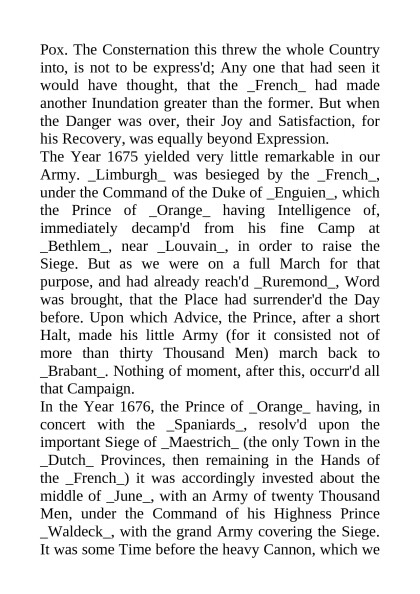 Pox. The Consternation this threw the whole Country into, is not to be express'd; Any one that had seen it would have thought, that the _French_ had made another Inundation greater than the former. But when the Danger was over, their Joy and Satisfaction, for his Recovery, was equally beyond Expression.

The Year 1675 yielded very little remarkable in our Army. _Limburgh_ was besieged by the _French_, under the Command of the Duke of _Enguien_, which the Prince of _Orange_ having Intelligence of, immediately decamp'd from his fine Camp at _Bethlem_, near _Louvain_, in order to raise the Siege. But as we were on a full March for that purpose, and had already reach'd _Ruremond_, Word was brought, that the Place had surrender'd the Day before. Upon which Advice, the Prince, after a short Halt, made his little Army (for it consisted not of more than thirty Thousand Men) march back to _Brabant_. Nothing of moment, after this, occurr'd all that Campaign.

In the Year 1676, the Prince of _Orange_ having, in concert with the _Spaniards_, resolv'd upon the important Siege of _Maestrich_ (the only Town in the _Dutch_ Provinces, then remaining in the Hands of the _French_) it was accordingly invested about the middle of _June_, with an Army of twenty Thousand Men, under the Command of his Highness Prince _Waldeck_, with the grand Army covering the Siege. It was some Time before the heavy Cannon, which we